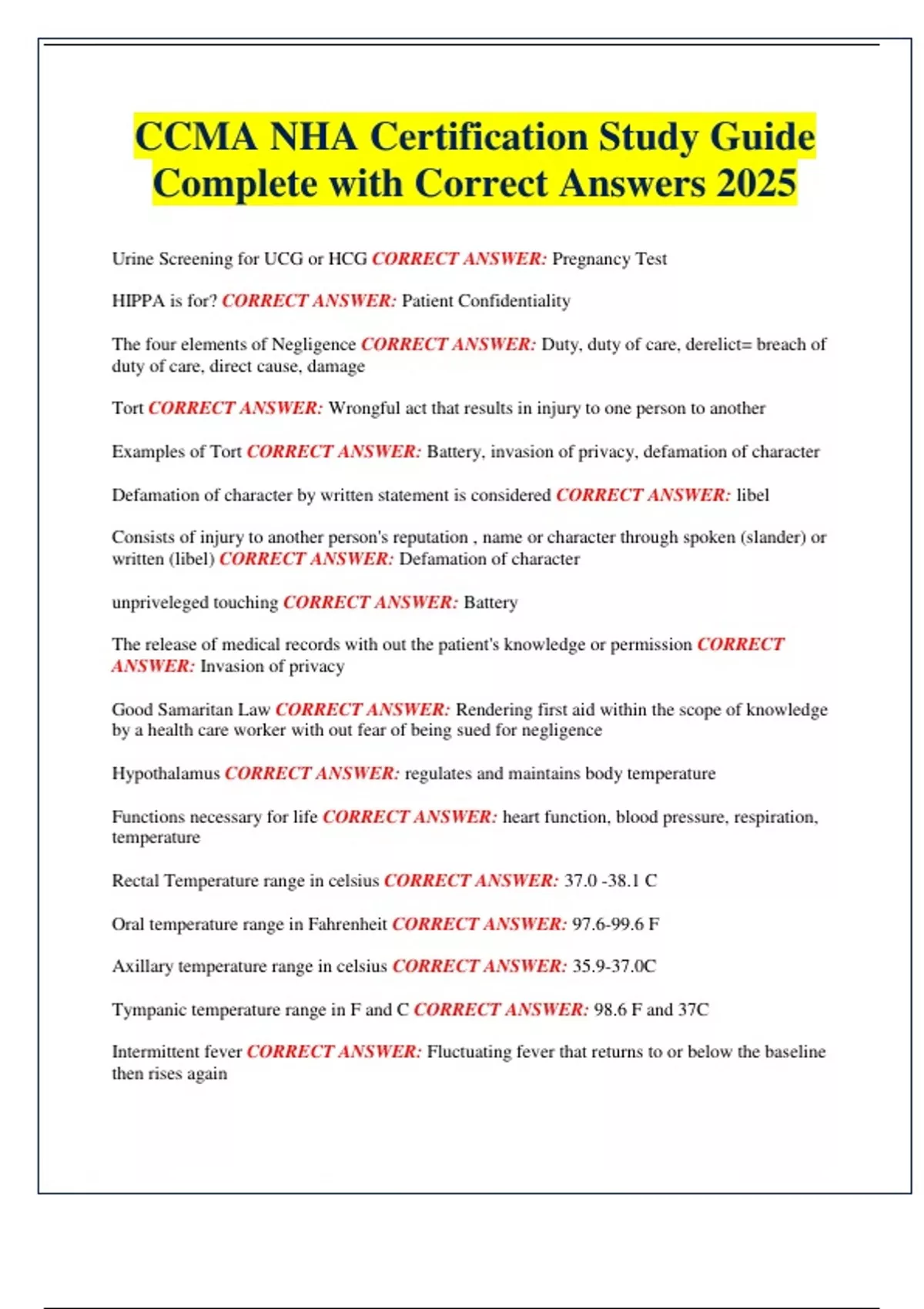 CCMA NHA Certification Study Guide Complete with Correct Answers 2025

Urine Screening for UCG or HCG CORRECT ANSWER: Pregnancy Test

HIPPA is for? CORRECT ANSWER: Patient Confidentiality

The four elements of Negligence CORRECT ANSWER: Duty, duty of care, derelict= breach of duty of care, direct cause, damage

Tort CORRECT ANSWER: Wrongful act that results in injury to one person to another

Examples of Tort CORRECT ANSWER: Battery, invasion of privacy, defamation of character

Defamation of character by written statement is considered CORRECT ANSWER: libel

Consists of injury to another person's reputation , name or character through spoken (slander) or written (libel) CORRECT ANSWER: Defamation of character

unpriveleged touching CORRECT ANSWER: Battery

The release of medical records with out the patient's knowledge or permission CORRECT ANSWER: Invasion of privacy

Good Samaritan Law CORRECT ANSWER: Rendering first aid within the scope of knowledge by a health care worker with out fear of being sued for negligence

Hypothalamus CORRECT ANSWER: regulates and maintains body temperature

Functions necessary for life CORRECT ANSWER: heart function, blood pressure, respiration, temperature

Rectal Temperature range in celsius CORRECT ANSWER: 37.0 -38.1 C

Oral temperature range in Fahrenheit CORRECT ANSWER: 97.6-99.6 F

Axillary temperature range in celsius CORRECT ANSWER: 35.9-37.0C

Tympanic temperature range in F and C CORRECT ANSWER: 98.6 F and 37C

Intermittent fever CORRECT ANSWER: Fluctuating fever that returns to or below the baseline then rises again